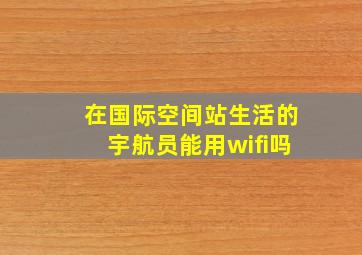 在国际空间站生活的宇航员能用wifi吗